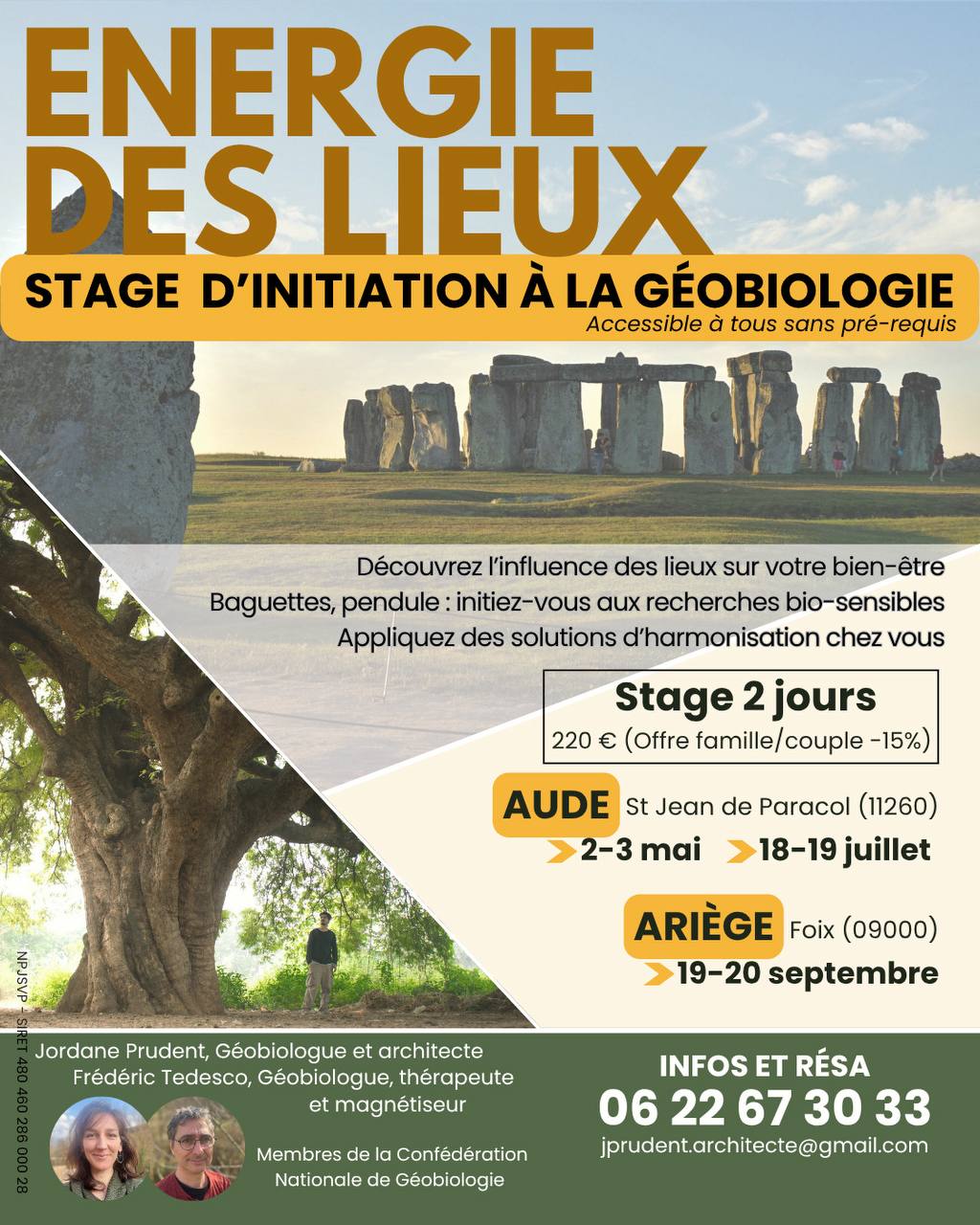 ENERGIE DES LIEUX

STAGE D'INITIATION À LA GÉOBIOLOGIE
Accessible à tous sans pré-requis

Découvrez l'influence des lieux sur votre bien-être
Baguettes, pendule : initiez-vous aux recherches bio-sensibles
Appliquez des solutions d'harmonisation chez vous

Stage 2 jours
220 € (Offre famille/couple -15%)

AUDE St Jean de Paracol (11260)
2-3 mai 18-19 juillet

ARIÈGE Foix (09000)
19-20 septembre

NPJSVP - SIRET 480 460 286 000 28

Jordane Prudent, Géobiologue et architecte
Frédéric Tedesco, Géobiologue, thérapeute et magnétiseur

Membres de la Confédération Nationale de Géobiologie

INFOS ET RÉSA
06 22 67 30 33
jprudent.architecte@gmail.com